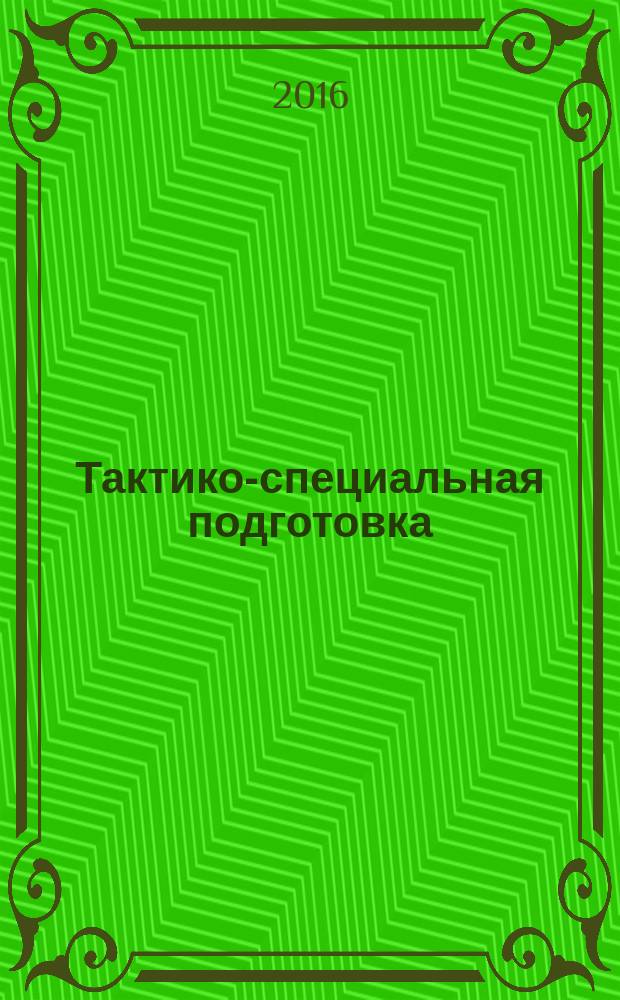 2016

Тактико-специальная подготовка